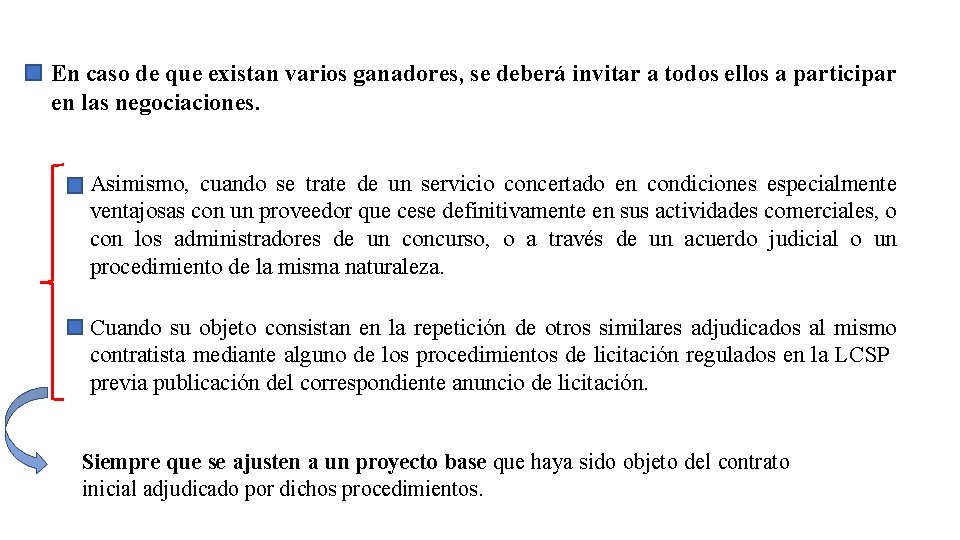 En caso de que existan varios ganadores, se deberá invitar a todos ellos a participar en las negociaciones.

Asimismo, cuando se trate de un servicio concertado en condiciones especialmente ventajosas con un proveedor que cese definitivamente en sus actividades comerciales, o con los administradores de un concurso, o a través de un acuerdo judicial o un procedimiento de la misma naturaleza.

Cuando su objeto consistan en la repetición de otros similares adjudicados al mismo contratista mediante alguno de los procedimientos de licitación regulados en la LCSP previa publicación del correspondiente anuncio de licitación.

Siempre que se ajusten a un proyecto base que haya sido objeto del contrato inicial adjudicado por dichos procedimientos.